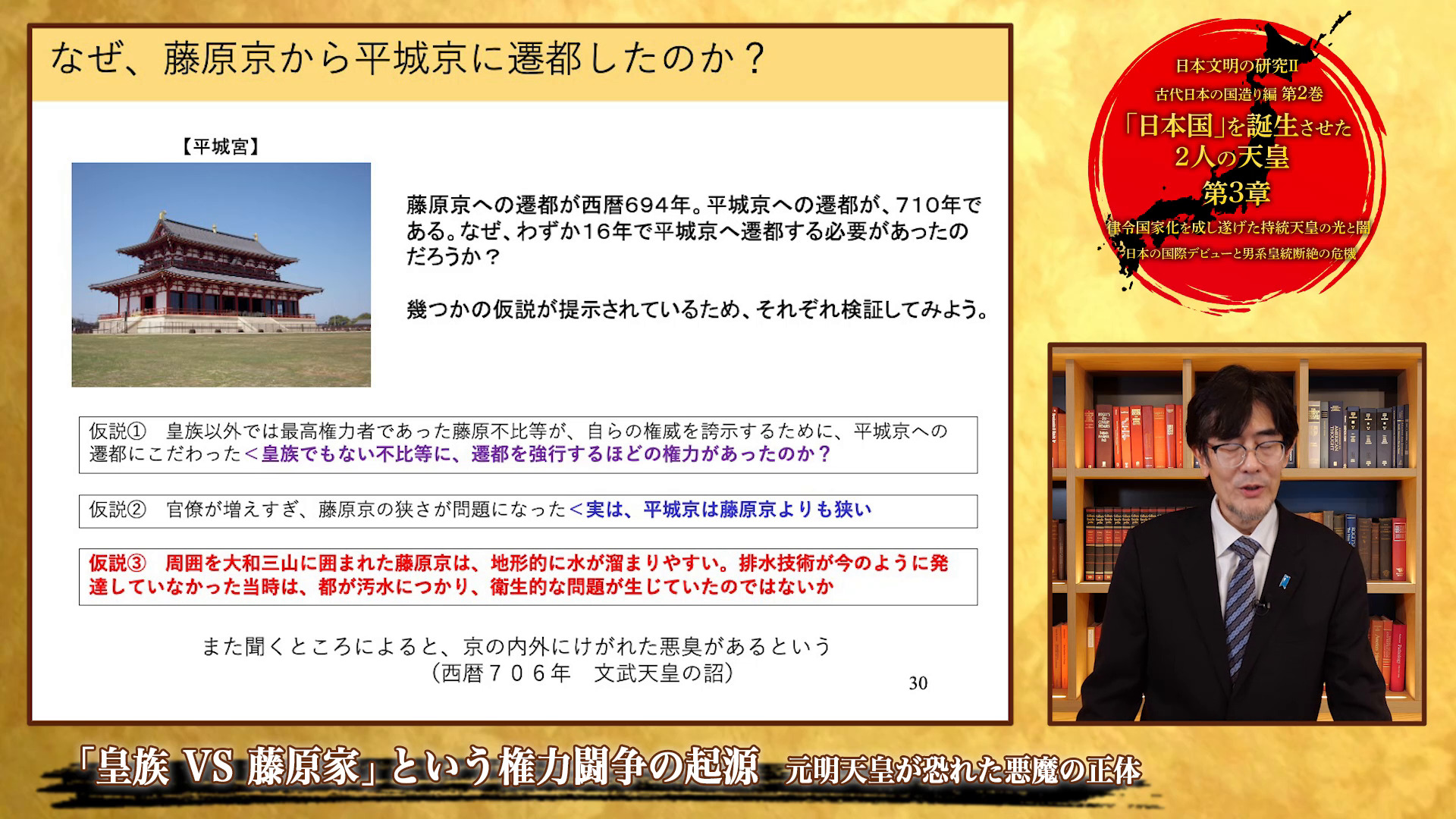 なぜ、藤原京から平城京に遷都したのか？

【平城宮】

藤原京への遷都が西暦694年。平城京への遷都が、710年である。なぜ、わずか16年で平城京へ遷都する必要があったのだろうか？

幾つかの仮説が提示されているため、それぞれ検証してみよう。

仮説①　皇族以外では最高権力者であった藤原不比等が、自らの権威を誇示するために、平城京への遷都にこだわった＜皇族でもない不比等に、遷都を強行するほどの権力があったのか？

仮説②　官僚が増えすぎ、藤原京の狭さが問題になった＜実は、平城京は藤原京よりも狭い

仮説③　周囲を大和三山に囲まれた藤原京は、地形的に水が溜まりやすい。排水技術が今のように発達していなかった当時は、都が汚水につかり、衛生的な問題が生じていたのではないか

また聞くところによると、京の内外にけがれた悪臭があるという
（西暦７０６年　文武天皇の詔）

30

日本文明の研究II
古代日本の国造り編 第2巻
「日本国」を誕生させた
2人の天皇
第3章
律令国家化を成し遂げた持統天皇の光と闇
日本の国際デビューと男系皇統断絶の危機

「皇族 VS 藤原家」という権力闘争の起源　元明天皇が恐れた悪魔の正体